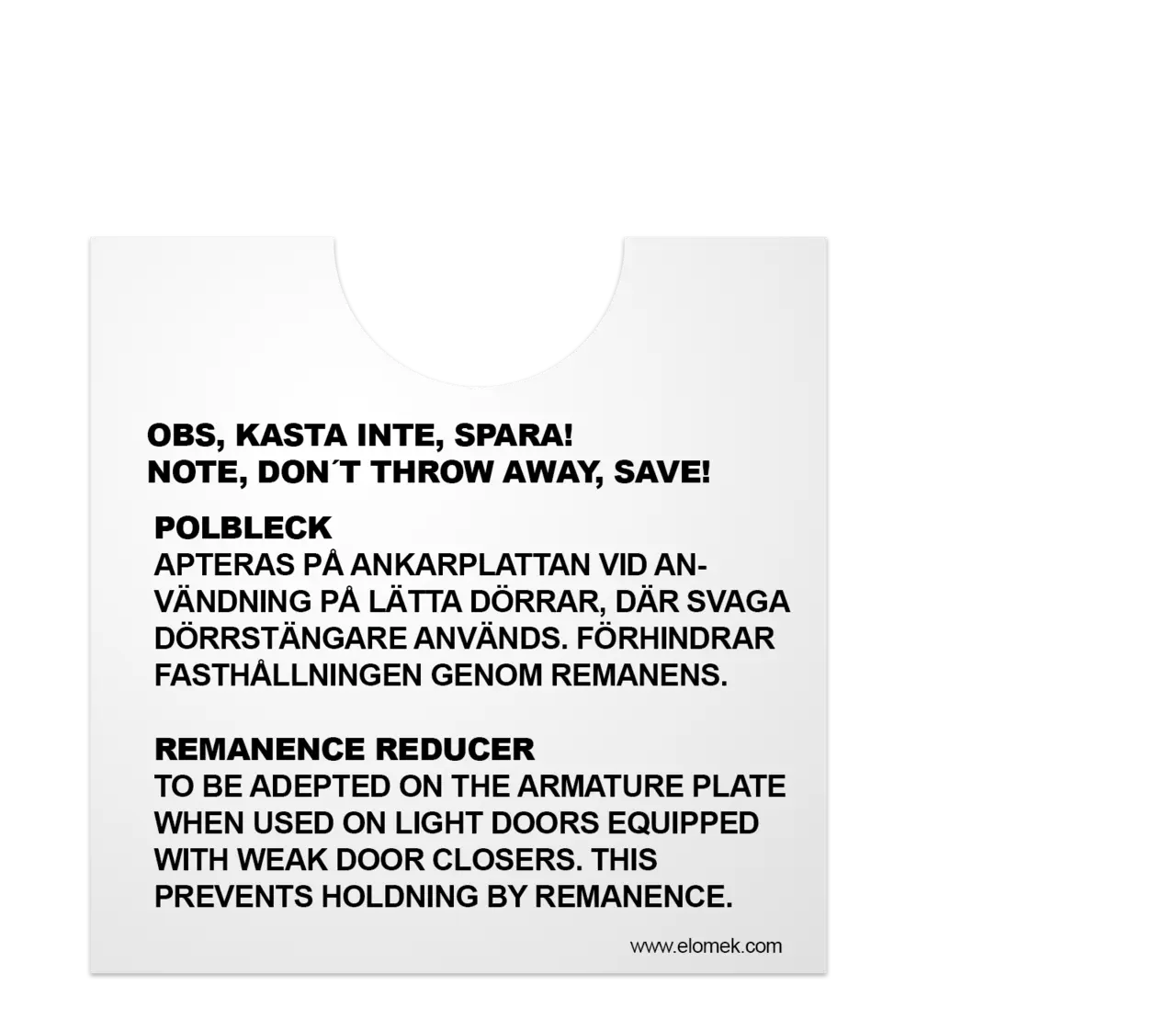 OBS, KASTA INTE, SPARA!
NOTE, DON´T THROW AWAY, SAVE!

POLBLECK
APTERAS PÅ ANKARPLATTAN VID ANVÄNDNING PÅ LÄTTA DÖRRAR, DÄR SVAGA DÖRRSTÄNGARE ANVÄNDS. FÖRHINDRAR FASTHÅLLNINGEN GENOM REMANENS.

REMANENCE REDUCER
TO BE ADEPTED ON THE ARMATURE PLATE WHEN USED ON LIGHT DOORS EQUIPPED WITH WEAK DOOR CLOSERS. THIS PREVENTS HOLDNING BY REMANENCE.

www.elomek.com